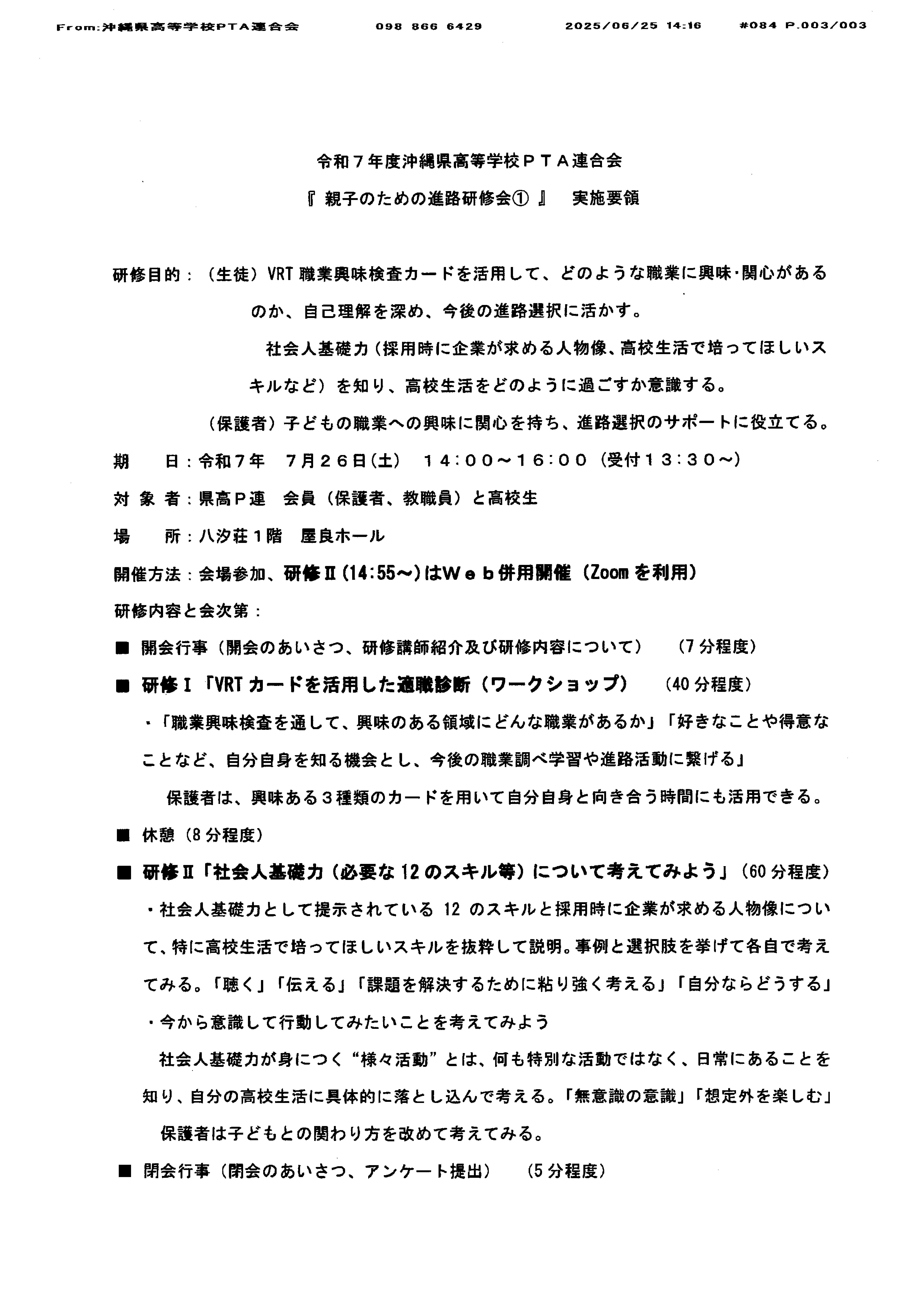 From:沖縄県高等学校PTA連合会 098 866 6429 2025/06/25 14:16 #084 P.003/003

令和７年度沖縄県高等学校ＰＴＡ連合会

『 親子のための進路研修会① 』 実施要領

研修目的：（生徒）VRT 職業興味検査カードを活用して、どのような職業に興味･関心があるのか、自己理解を深め、今後の進路選択に活かす。

社会人基礎力（採用時に企業が求める人物像、高校生活で培ってほしいスキルなど）を知り、高校生活をどのように過ごすか意識する。

（保護者）子どもの職業への興味に関心を持ち、進路選択のサポートに役立てる。

期 日：令和７年 ７月２６日(土) １４：００～１６：００（受付１３：３０～）

対 象 者：県高Ｐ連 会員（保護者、教職員）と高校生

場 所：八汐荘１階 屋良ホール

開催方法：会場参加、研修Ⅱ(14:55～)はＷｅｂ併用開催（Zoom を利用）

研修内容と会次第：

■ 開会行事（開会のあいさつ、研修講師紹介及び研修内容について） （7 分程度）

■ 研修Ⅰ「VRT カードを活用した適職診断（ワークショップ） （40 分程度）

・「職業興味検査を通して、興味のある領域にどんな職業があるか」「好きなことや得意なことなど、自分自身を知る機会とし、今後の職業調べ学習や進路活動に繋げる」

保護者は、興味ある３種類のカードを用いて自分自身と向き合う時間にも活用できる。

■ 休憩（8 分程度）

■ 研修Ⅱ「社会人基礎力（必要な 12 のスキル等）について考えてみよう」（60 分程度）

・社会人基礎力として提示されている 12 のスキルと採用時に企業が求める人物像について、特に高校生活で培ってほしいスキルを抜粋して説明。事例と選択肢を挙げて各自で考えてみる。「聴く」「伝える」「課題を解決するために粘り強く考える」「自分ならどうする」

・今から意識して行動してみたいことを考えてみよう

社会人基礎力が身につく“様々活動”とは、何も特別な活動ではなく、日常にあることを知り、自分の高校生活に具体的に落とし込んで考える。「無意識の意識」「想定外を楽しむ」

保護者は子どもとの関わり方を改めて考えてみる。

■ 閉会行事（閉会のあいさつ、アンケート提出） （5 分程度）